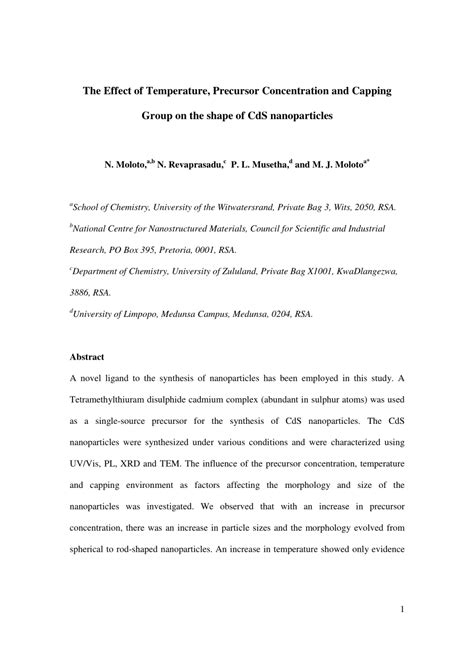 The Effect of Temperature, Precursor Concentration and Capping Group on the shape of CdS nanoparticles

N. Moloto,$^{a,b}$ N. Revaprasadu,$^{c}$ P. L. Musetha,$^{d}$ and M. J. Moloto$^{a*}$

$^{a}$School of Chemistry, University of the Witwatersrand, Private Bag 3, Wits, 2050, RSA.

$^{b}$National Centre for Nanostructured Materials, Council for Scientific and Industrial Research, PO Box 395, Pretoria, 0001, RSA.

$^{c}$Department of Chemistry, University of Zululand, Private Bag X1001, KwaDlangezwa, 3886, RSA.

$^{d}$University of Limpopo, Medunsa Campus, Medunsa, 0204, RSA.

Abstract

A novel ligand to the synthesis of nanoparticles has been employed in this study. A Tetramethylthiuram disulphide cadmium complex (abundant in sulphur atoms) was used as a single-source precursor for the synthesis of CdS nanoparticles. The CdS nanoparticles were synthesized under various conditions and were characterized using UV/Vis, PL, XRD and TEM. The influence of the precursor concentration, temperature and capping environment as factors affecting the morphology and size of the nanoparticles was investigated. We observed that with an increase in precursor concentration, there was an increase in particle sizes and the morphology evolved from spherical to rod-shaped nanoparticles. An increase in temperature showed only evidence

1